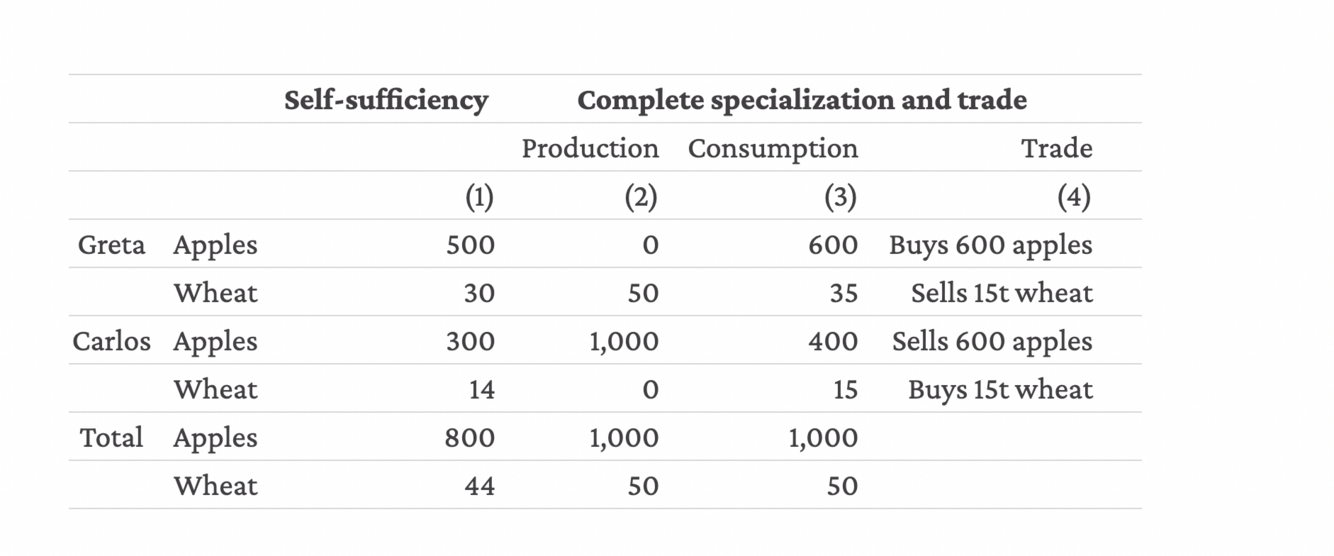 |  |  | Self-sufficiency | Complete specialization and trade |  |  |
|---|---|---|---|---|---|
|  |  |  | Production | Consumption | Trade |
|  |  | (1) | (2) | (3) | (4) |
| Greta | Apples | 500 | 0 | 600 | Buys 600 apples |
|  | Wheat | 30 | 50 | 35 | Sells 15t wheat |
| Carlos | Apples | 300 | 1,000 | 400 | Sells 600 apples |
|  | Wheat | 14 | 0 | 15 | Buys 15t wheat |
| Total | Apples | 800 | 1,000 | 1,000 |  |
|  | Wheat | 44 | 50 | 50 |  |